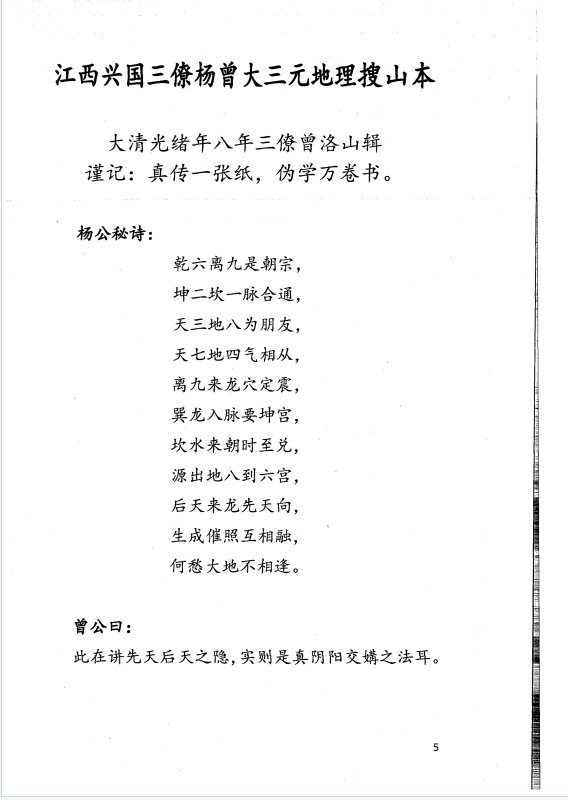 江西兴国三僚杨曾大三元地理搜山本

大清光绪年八年三僚曾洛山辑
谨记：真传一张纸，伪学万卷书。

杨公秘诗：

乾六离九是朝宗，
坤二坎一脉合通，
天三地八为朋友，
天七地四气相从，
离九来龙穴定震，
巽龙入脉要坤宫，
坎水来朝时至兑，
源出地八到六宫，
后天来龙先天向，
生成催照互相融，
何愁大地不相逢。

曾公曰：
此在讲先天后天之隐，实则是真阴阳交媾之法耳。

5